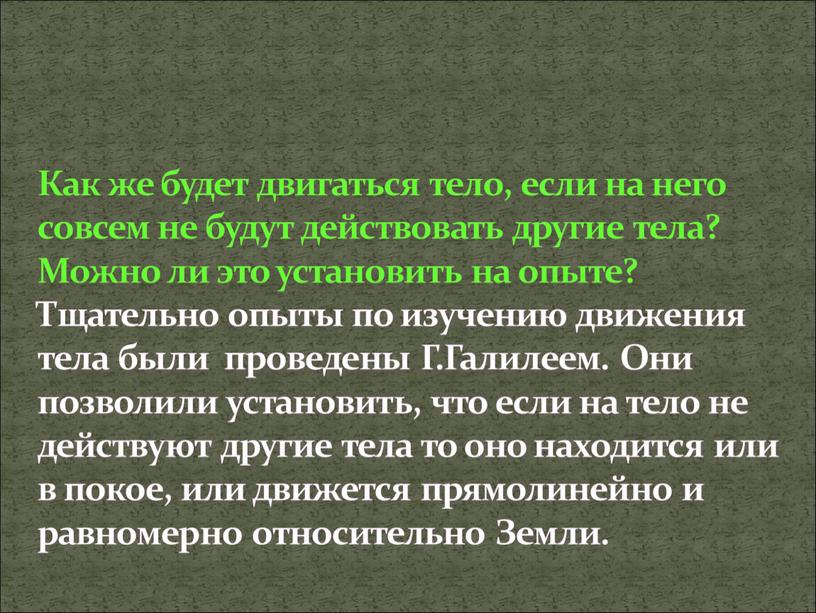 Как же будет двигаться тело, если на него совсем не будут действовать другие тела? Можно ли это установить на опыте?
Тщательно опыты по изучению движения тела были проведены Г.Галилеем. Они позволили установить, что если на тело не действуют другие тела то оно находится или в покое, или движется прямолинейно и равномерно относительно Земли.